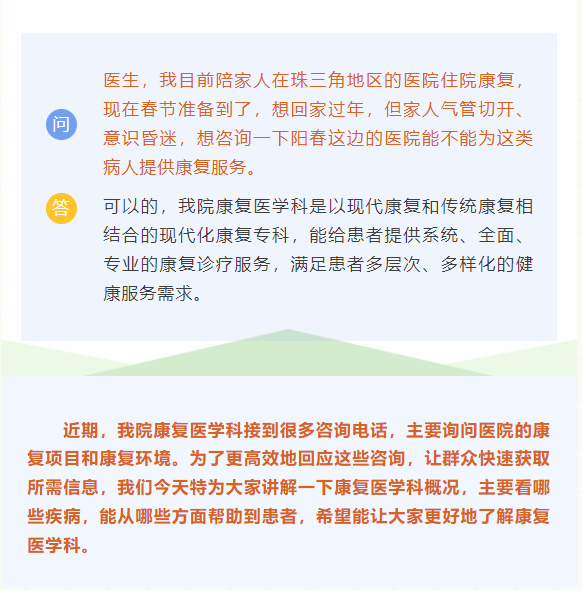 问

医生，我目前陪家人在珠三角地区的医院住院康复，现在春节准备到了，想回家过年，但家人气管切开、意识昏迷，想咨询一下阳春这边的医院能不能为这类病人提供康复服务。

答

可以的，我院康复医学科是以现代康复和传统康复相结合的现代化康复专科，能给患者提供系统、全面、专业的康复诊疗服务，满足患者多层次、多样化的健康服务需求。

近期，我院康复医学科接到很多咨询电话，主要询问医院的康复项目和康复环境。为了更高效地回应这些咨询，让群众快速获取所需信息，我们今天特为大家讲解一下康复医学科概况，主要看哪些疾病，能从哪些方面帮助到患者，希望能让大家更好地了解康复医学科。